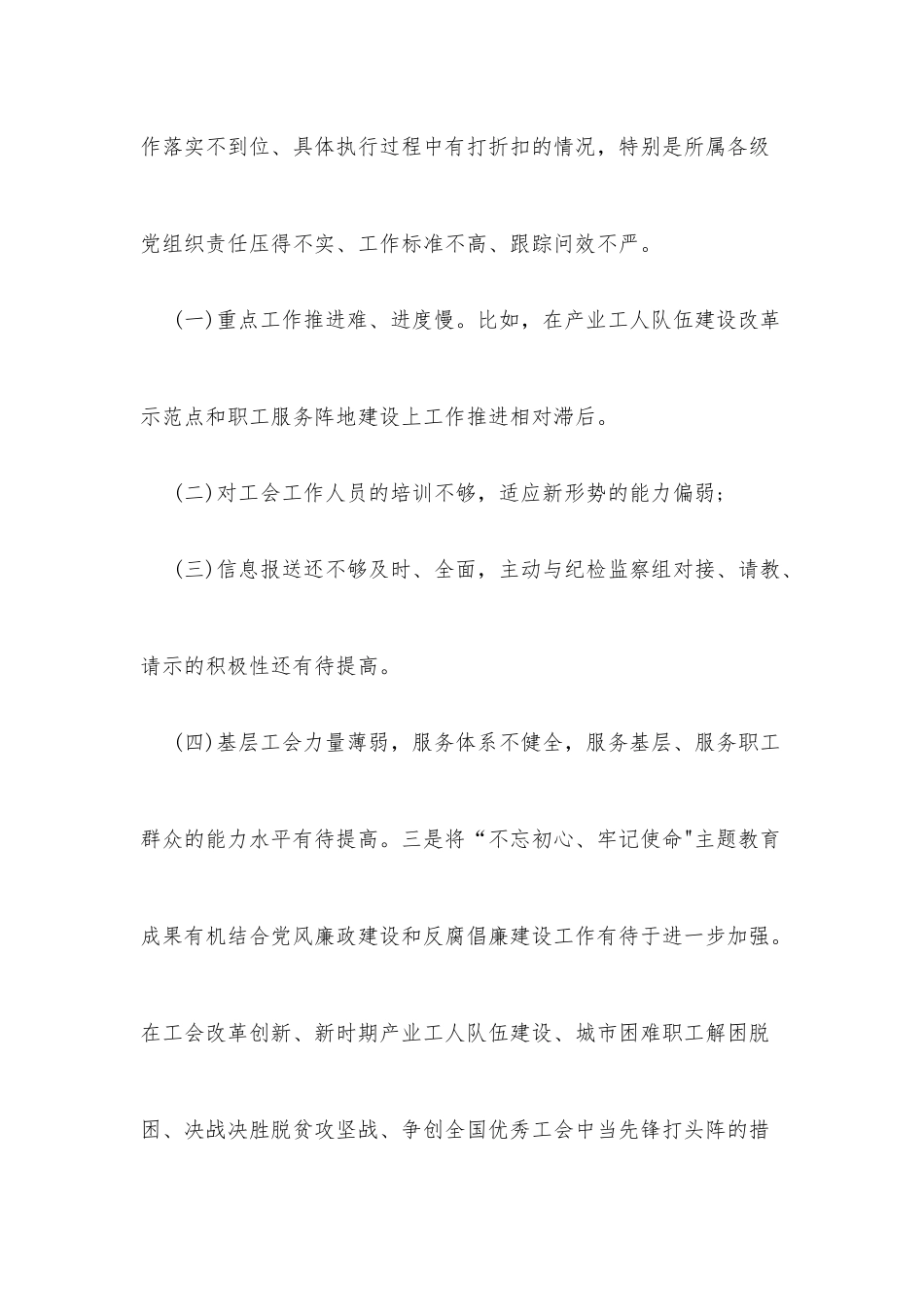 作落实不到位、具体执行过程中有打折扣的情况，特别是所属各级党组织责任压得不实、工作标准不高、跟踪问效不严。

（一）重点工作推进难、进度慢。比如，在产业工人队伍建设改革示范点和职工服务阵地建设上工作推进相对滞后。

（二）对工会工作人员的培训不够，适应新形势的能力偏弱；

（三）信息报送还不够及时、全面，主动与纪检监察组对接、请教、请示的积极性还有待提高。

（四）基层工会力量薄弱，服务体系不健全，服务基层、服务职工群众的能力水平有待提高。三是将“不忘初心、牢记使命"主题教育成果有机结合党风廉政建设和反腐倡廉建设工作有待于进一步加强。在工会改革创新、新时期产业工人队伍建设、城市困难职工解困脱困、决战决胜脱贫攻坚战、争创全国优秀工会中当先锋打头阵的措